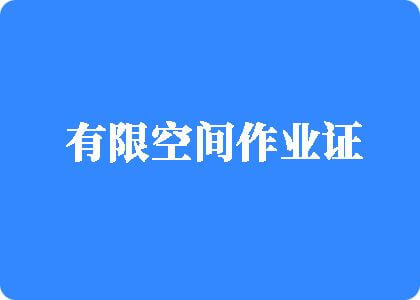 有限空间作业证